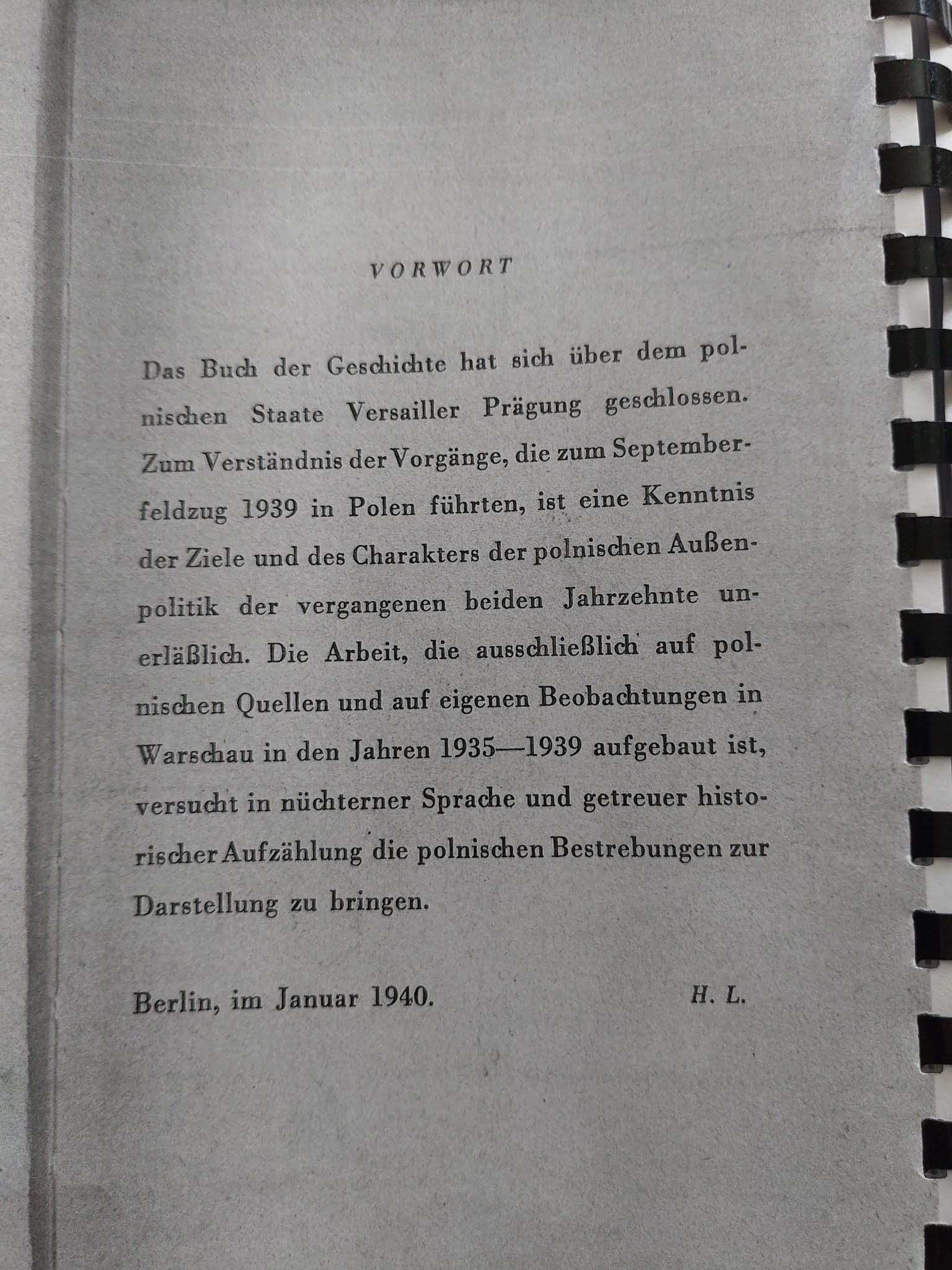 VORWORT

Das Buch der Geschichte hat sich über dem polnischen Staate Versailler Prägung geschlossen. Zum Verständnis der Vorgänge, die zum Septemberfeldzug 1939 in Polen führten, ist eine Kenntnis der Ziele und des Charakters der polnischen Außenpolitik der vergangenen beiden Jahrzehnte unerläßlich. Die Arbeit, die ausschließlich auf polnischen Quellen und auf eigenen Beobachtungen in Warschau in den Jahren 1935—1939 aufgebaut ist, versucht in nüchterner Sprache und getreuer historischer Aufzählung die polnischen Bestrebungen zur Darstellung zu bringen.

Berlin, im Januar 1940.

H. L.